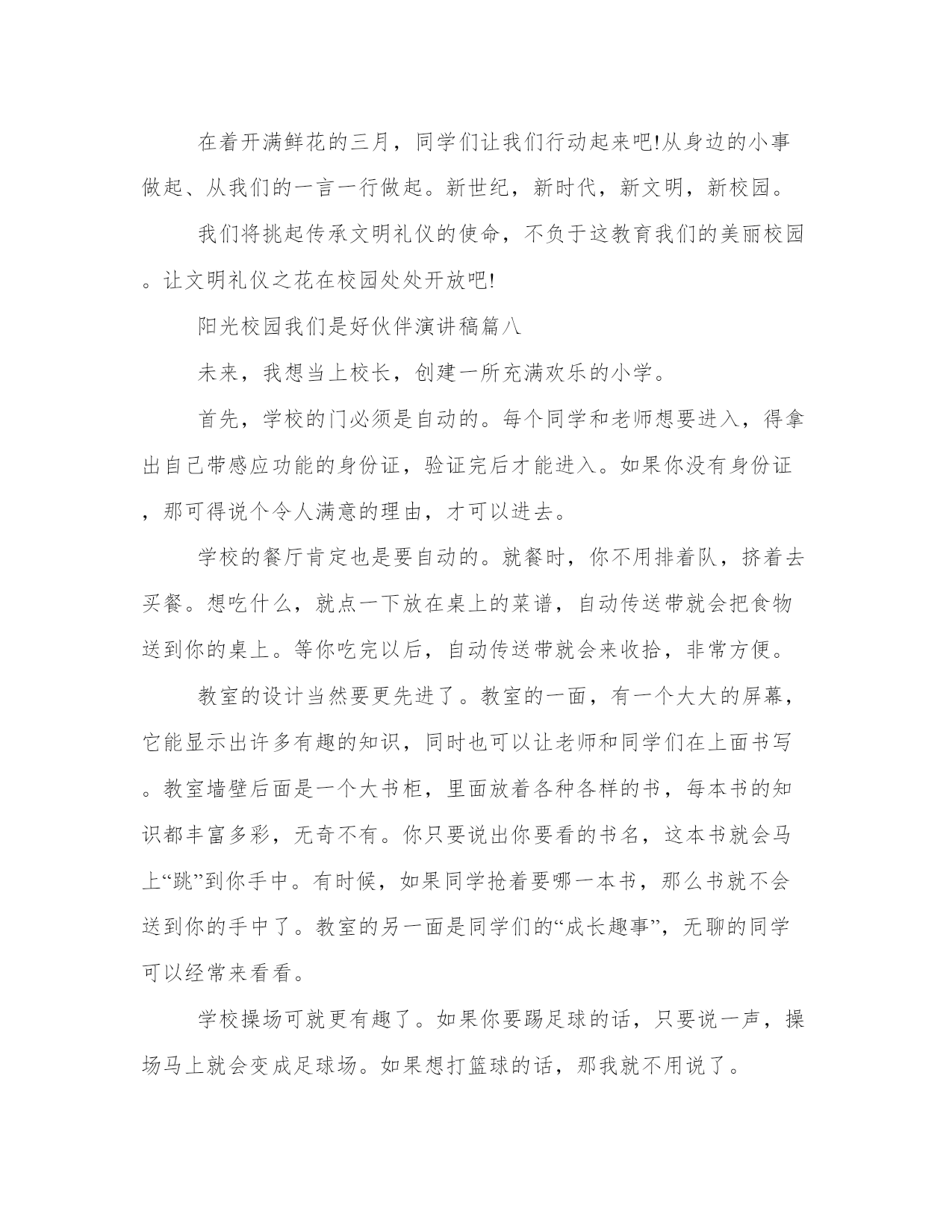 在着开满鲜花的三月，同学们让我们行动起来吧!从身边的小事做起、从我们的一言一行做起。新世纪，新时代，新文明，新校园。

我们将挑起传承文明礼仪的使命，不负于这教育我们的美丽校园。让文明礼仪之花在校园处处开放吧!

阳光校园我们是好伙伴演讲稿篇八

未来，我想当上校长，创建一所充满欢乐的小学。

首先，学校的门必须是自动的。每个同学和老师想要进入，得拿出自己带感应功能的身份证，验证完后才能进入。如果你没有身份证，那可得说个令人满意的理由，才可以进去。

学校的餐厅肯定也是要自动的。就餐时，你不用排着队，挤着去买餐。想吃什么，就点一下放在桌上的菜谱，自动传送带就会把食物送到你的桌上。等你吃完以后，自动传送带就会来收拾，非常方便。

教室的设计当然要更先进了。教室的一面，有一个大大的屏幕，它能显示出许多有趣的知识，同时也可以让老师和同学们在上面书写。教室墙壁后面是一个大书柜，里面放着各种各样的书，每本书的知识都丰富多彩，无奇不有。你只要说出你要看的书名，这本书就会马上“跳”到你手中。有时候，如果同学抢着要哪一本书，那么书就不会送到你的手中了。教室的另一面是同学们的“成长趣事”，无聊的同学可以经常来看看。

学校操场可就更有趣了。如果你要踢足球的话，只要说一声，操场马上就会变成足球场。如果想打篮球的话，那我就不用说了。